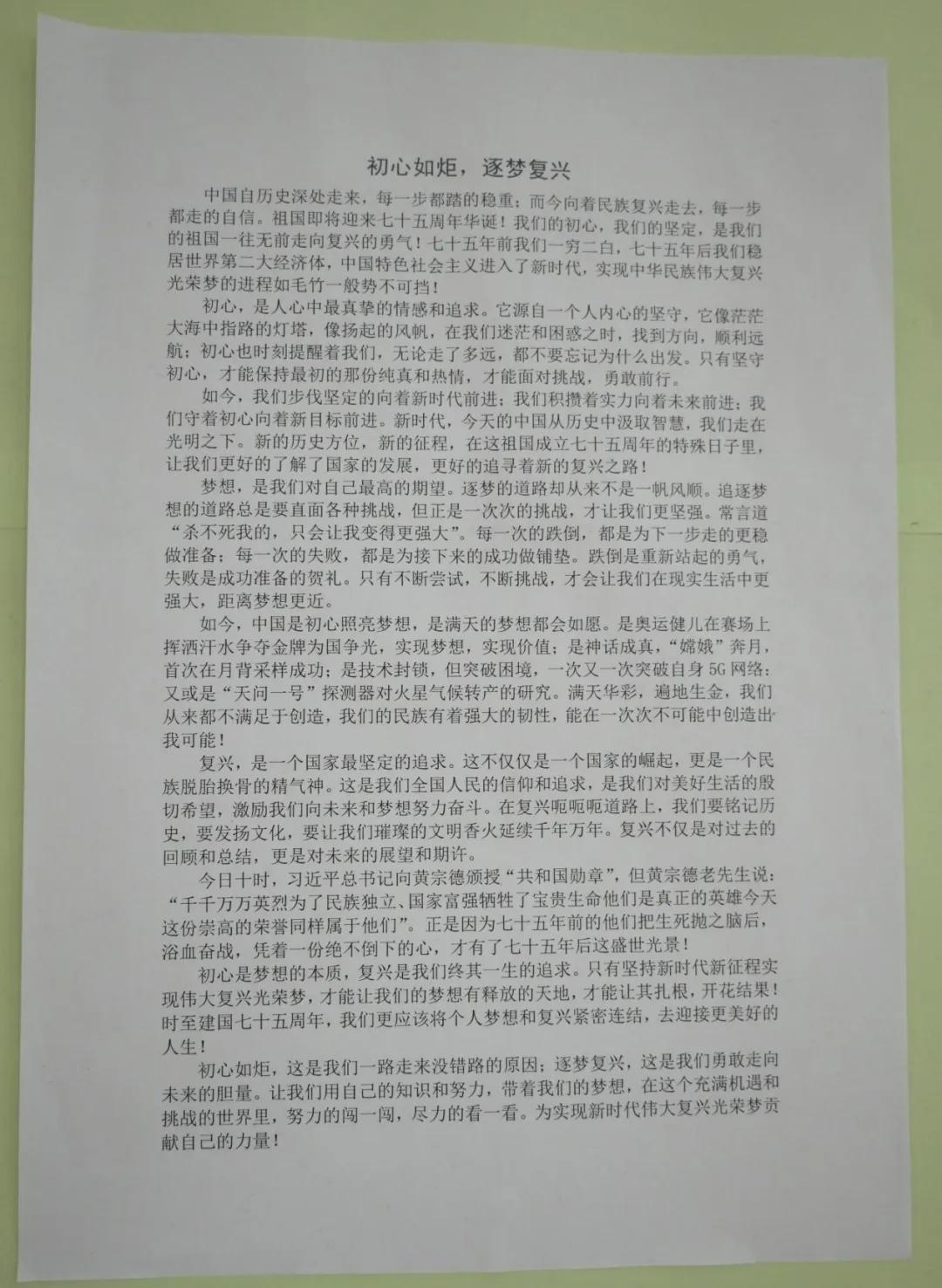 初心如炬，逐梦复兴

中国自历史深处走来，每一步都踏的稳重；而今向着民族复兴走去，每一步都走的自信。祖国即将迎来七十五周年华诞！我们的初心，我们的坚定，是我们的祖国一往无前走向复兴的勇气！七十五年前我们一穷二白，七十五年后我们稳居世界第二大经济体，中国特色社会主义进入了新时代，实现中华民族伟大复兴光荣梦的进程如毛竹一般势不可挡！

初心，是人心中最真挚的情感和追求。它源自一个人内心的坚守，它像茫茫大海中指路的灯塔，像扬起的风帆，在我们迷茫和困惑之时，找到方向，顺利远航；初心也时刻提醒着我们，无论走了多远，都不要忘记为什么出发。只有坚守初心，才能保持最初的那份纯真和热情，才能面对挑战，勇敢前行。

如今，我们步伐坚定的向着新时代前进；我们积攒着实力向着未来前进；我们守着初心向着新目标前进。新时代，今天的中国从历史中汲取智慧，我们走在光明之下。新的历史方位，新的征程，在这祖国成立七十五周年的特殊日子里，让我们更好的了解了国家的发展，更好的追寻着新的复兴之路！

梦想，是我们对自己最高的期望。逐梦的道路却从来不是一帆风顺。追逐梦想的道路总是要直面各种挑战，但正是一次次的挑战，才让我们更坚强。常言道“杀不死我的，只会让我变得更强大”。每一次的跌倒，都是为下一步走的更稳做准备；每一次的失败，都是为接下来的成功做铺垫。跌倒是重新站起的勇气，失败是成功准备的贺礼。只有不断尝试，不断挑战，才会让我们在现实生活中更强大，距离梦想更近。

如今，中国是初心照亮梦想，是满天的梦想都会如愿。是奥运健儿在赛场上挥洒汗水争夺金牌为国争光，实现梦想，实现价值；是神话成真，“嫦娥”奔月，首次在月背采样成功；是技术封锁，但突破困境，一次又一次突破自身5G网络；又或是“天问一号”探测器对火星气候转产的研究。满天华彩，遍地生金，我们从来都不满足于创造，我们的民族有着强大的韧性，能在一次次不可能中创造出我可能！

复兴，是一个国家最坚定的追求。这不仅仅是一个国家的崛起，更是一个民族脱胎换骨的精气神。这是我们全国人民的信仰和追求，是我们对美好生活的殷切希望，激励我们向未来和梦想努力奋斗。在复兴呃呃呃道路上，我们要铭记历史，要发扬文化，要让我们璀璨的文明香火延续千年万年。复兴不仅是对过去的回顾和总结，更是对未来的展望和期许。

今日十时，习近平总书记向黄宗德颁授“共和国勋章”，但黄宗德老先生说：“千千万万英烈为了民族独立、国家富强牺牲了宝贵生命他们是真正的英雄今天这份崇高的荣誉同样属于他们”。正是因为七十五年前的他们把生死抛之脑后，浴血奋战，凭着一份绝不倒下的心，才有了七十五年后这盛世光景！

初心是梦想的本质，复兴是我们终其一生的追求。只有坚持新时代新征程实现伟大复兴光荣梦，才能让我们的梦想有释放的天地，才能让其扎根，开花结果！时至建国七十五周年，我们更应该将个人梦想和复兴紧密连结，去迎接更美好的人生！

初心如炬，这是我们一路走来没错路的原因；逐梦复兴，这是我们勇敢走向未来的胆量。让我们用自己的知识和努力，带着我们的梦想，在这个充满机遇和挑战的世界里，努力的闯一闯，尽力的看一看。为实现新时代伟大复兴光荣梦贡献自己的力量！